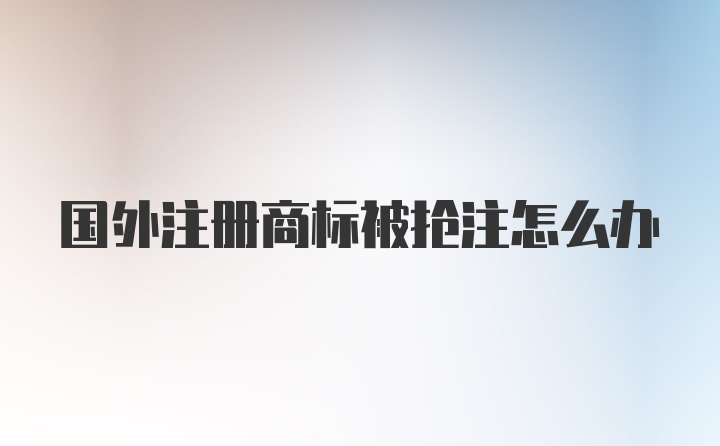 国外注册商标被抢注怎么办